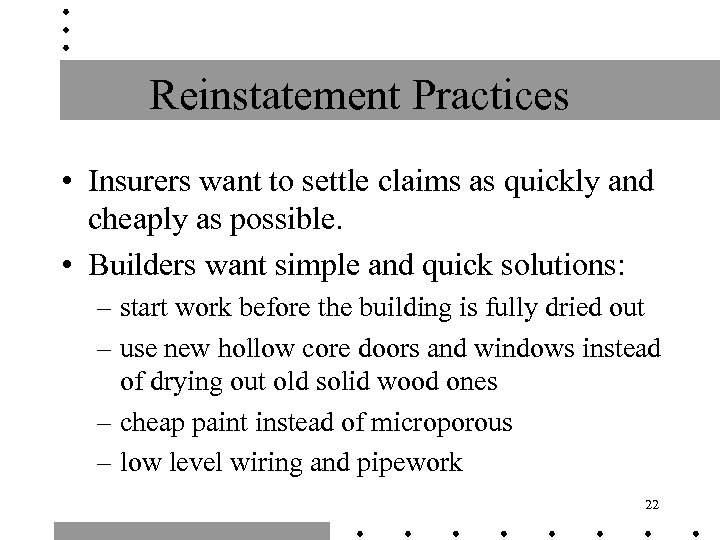 Reinstatement Practices

• Insurers want to settle claims as quickly and cheaply as possible.

• Builders want simple and quick solutions:
– start work before the building is fully dried out
– use new hollow core doors and windows instead of drying out old solid wood ones
– cheap paint instead of microporous
– low level wiring and pipework

22